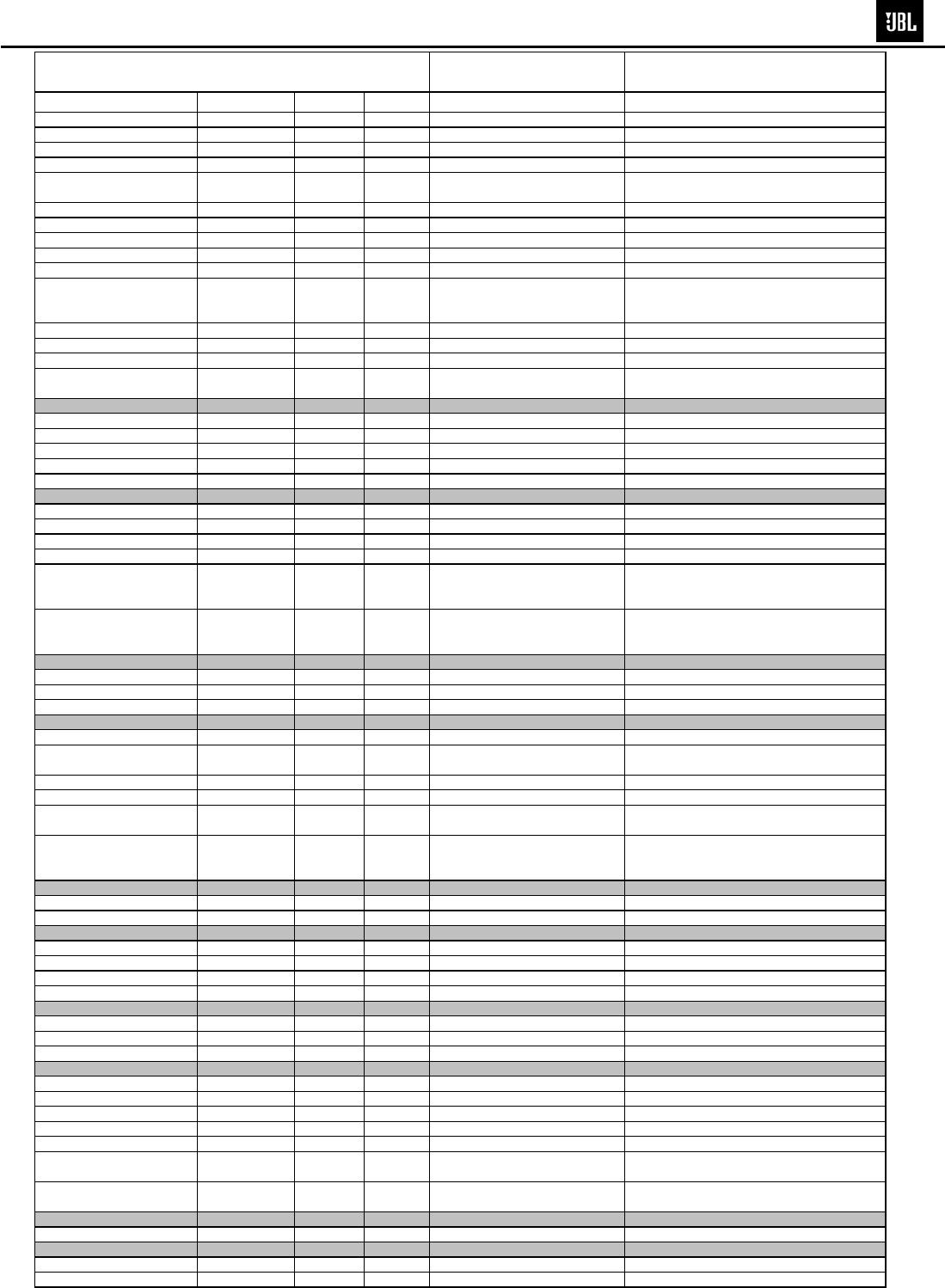 JBL